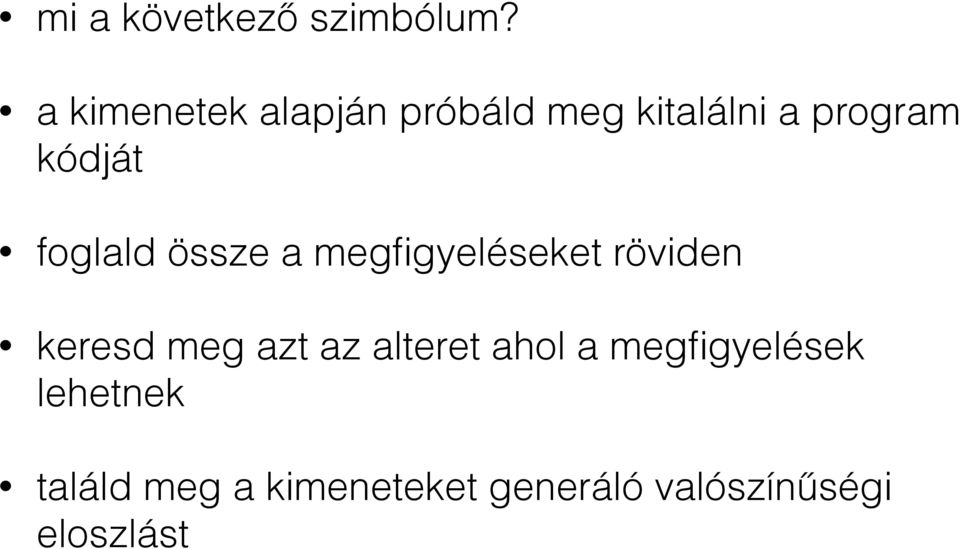 • mi a következő szimbólum?

• a kimenetek alapján próbáld meg kitalálni a program kódját

• foglald össze a megfigyeléseket röviden

• keresd meg azt az alteret ahol a megfigyelések lehetnek

• találd meg a kimeneteket generáló valószínűségi eloszlást